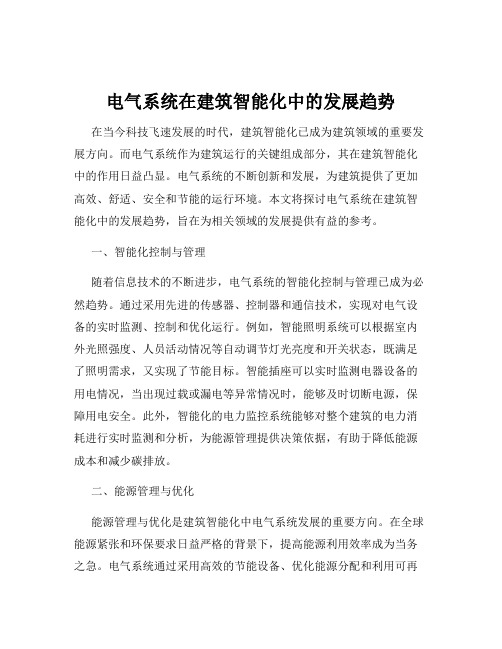 电气系统在建筑智能化中的发展趋势

在当今科技飞速发展的时代，建筑智能化已成为建筑领域的重要发展方向。而电气系统作为建筑运行的关键组成部分，其在建筑智能化中的作用日益凸显。电气系统的不断创新和发展，为建筑提供了更加高效、舒适、安全和节能的运行环境。本文将探讨电气系统在建筑智能化中的发展趋势，旨在为相关领域的发展提供有益的参考。

一、智能化控制与管理

随着信息技术的不断进步，电气系统的智能化控制与管理已成为必然趋势。通过采用先进的传感器、控制器和通信技术，实现对电气设备的实时监测、控制和优化运行。例如，智能照明系统可以根据室内外光照强度、人员活动情况等自动调节灯光亮度和开关状态，既满足了照明需求，又实现了节能目标。智能插座可以实时监测电器设备的用电情况，当出现过载或漏电等异常情况时，能够及时切断电源，保障用电安全。此外，智能化的电力监控系统能够对整个建筑的电力消耗进行实时监测和分析，为能源管理提供决策依据，有助于降低能源成本和减少碳排放。

二、能源管理与优化

能源管理与优化是建筑智能化中电气系统发展的重要方向。在全球能源紧张和环保要求日益严格的背景下，提高能源利用效率成为当务之急。电气系统通过采用高效的节能设备、优化能源分配和利用可再